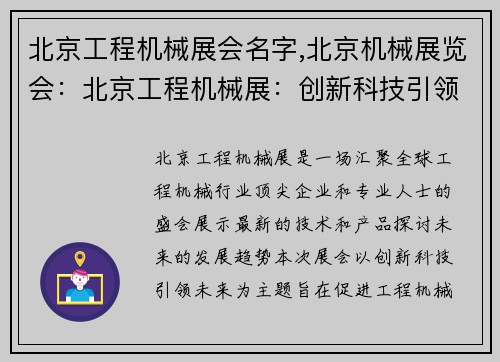 北京工程机械展会名字,北京机械展览会：北京工程机械展：创新科技引领

北京工程机械展是一场汇聚全球工程机械行业顶尖企业和专业人士的盛会展示最新的技术和产品探讨未来的发展趋势本次展会以创新科技引领未来为主题旨在促进工程机械